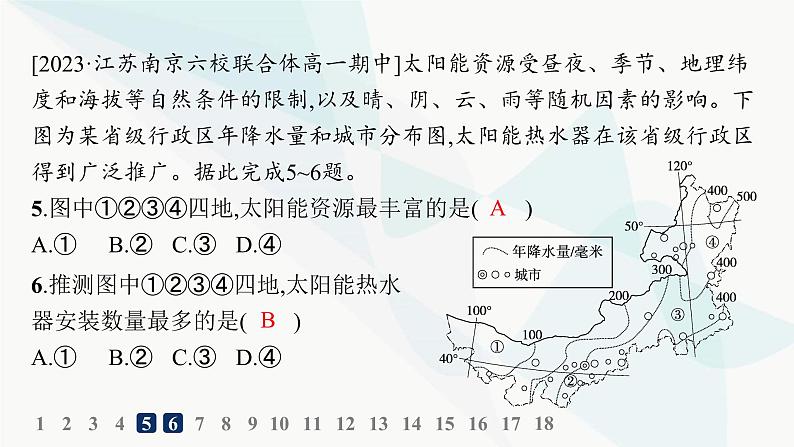 [2023·江苏南京六校联合体高一期中]太阳能资源受昼夜、季节、地理纬度和海拔等自然条件的限制,以及晴、阴、云、雨等随机因素的影响。下图为某省级行政区年降水量和城市分布图,太阳能热水器在该省级行政区得到广泛推广。据此完成5~6题。

5.图中①②③④四地,太阳能资源最丰富的是( A )
A.① B.② C.③ D.④

6.推测图中①②③④四地,太阳能热水器安装数量最多的是( B )
A.① B.② C.③ D.④

120°
400
500
50°
④
年降水量/毫米
城市
300
400
200
400
③
100°
100
①
40°
②

1 2 3 4 5 6 7 8 9 10 11 12 13 14 15 16 17 18